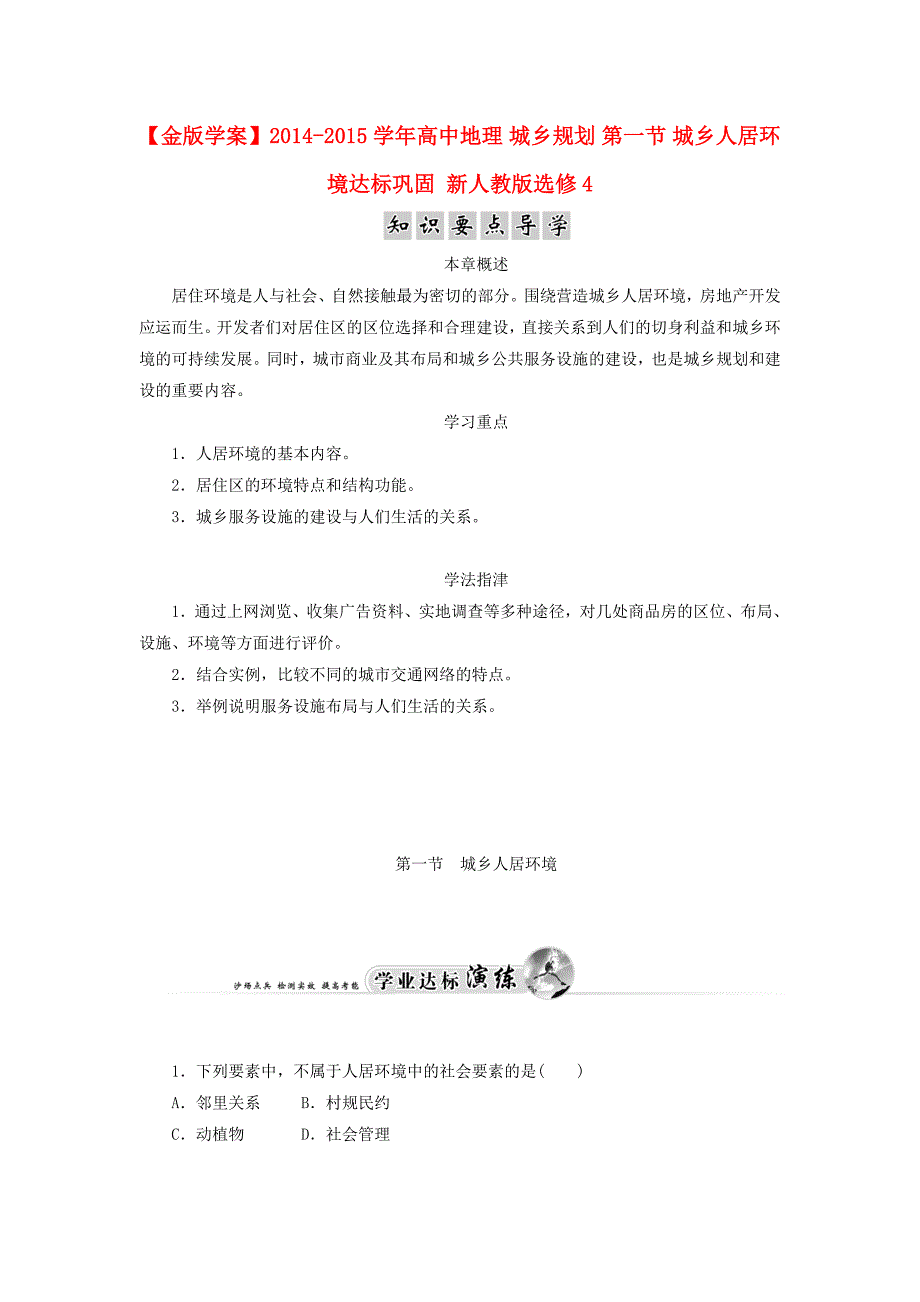 【金版学案】2014-2015学年高中地理 城乡规划 第一节 城乡人居环境达标巩固 新人教版选修4

知识要点导学

本章概述

居住环境是人与社会、自然接触最为密切的部分。围绕营造城乡人居环境，房地产开发应运而生。开发者们对居住区的区位选择和合理建设，直接关系到人们的切身利益和城乡环境的可持续发展。同时，城市商业及其布局和城乡公共服务设施的建设，也是城乡规划和建设的重要内容。

学习重点

1．人居环境的基本内容。

2．居住区的环境特点和结构功能。

3．城乡服务设施的建设与人们生活的关系。

学法指津

1．通过上网浏览、收集广告资料、实地调查等多种途径，对几处商品房的区位、布局、设施、环境等方面进行评价。

2．结合实例，比较不同的城市交通网络的特点。

3．举例说明服务设施布局与人们生活的关系。

第一节　城乡人居环境

沙场点兵 检测实效 提高考能 学业达标演练

1．下列要素中，不属于人居环境中的社会要素的是(　　)

A．邻里关系　　B．村规民约

C．动植物　　D．社会管理